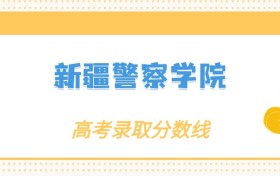 新疆警察学院

高考录取分数线